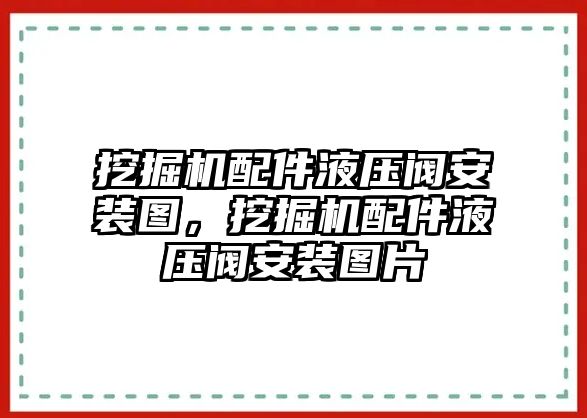 挖掘机配件液压阀安装图，挖掘机配件液压阀安装图片